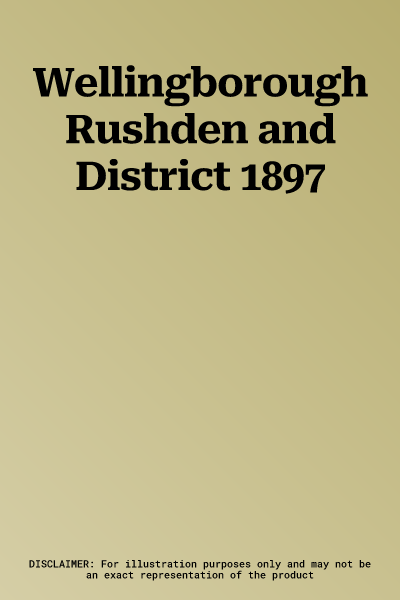 Wellingborough Rushden and District 1897

DISCLAIMER: For illustration purposes only and may not be an exact representation of the product